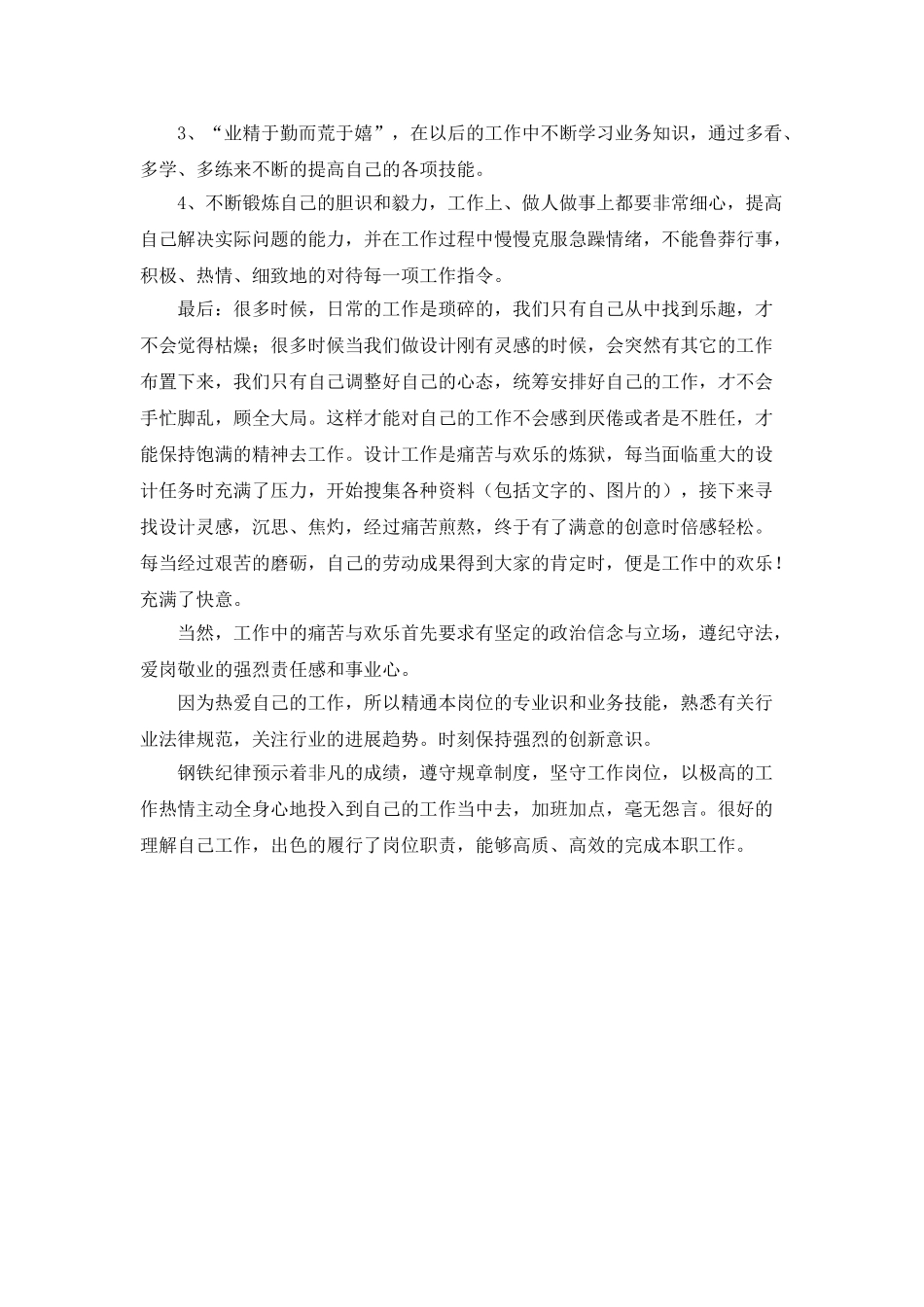 3、“业精于勤而荒于嬉”，在以后的工作中不断学习业务知识，通过多看、多学、多练来不断的提高自己的各项技能。

4、不断锻炼自己的胆识和毅力，工作上、做人做事上都要非常细心，提高自己解决实际问题的能力，并在工作过程中慢慢克服急躁情绪，不能鲁莽行事，积极、热情、细致地的对待每一项工作指令。

最后：很多时候，日常的工作是琐碎的，我们只有自己从中找到乐趣，才不会觉得枯燥；很多时候当我们做设计刚有灵感的时候，会突然有其它的工作布置下来，我们只有自己调整好自己的心态，统筹安排好自己的工作，才不会手忙脚乱，顾全大局。这样才能对自己的工作不会感到厌倦或者是不胜任，才能保持饱满的精神去工作。设计工作是痛苦与欢乐的炼狱，每当面临重大的设计任务时充满了压力，开始搜集各种资料（包括文字的、图片的），接下来寻找设计灵感，沉思、焦灼，经过痛苦煎熬，终于有了满意的创意时倍感轻松。每当经过艰苦的磨砺，自己的劳动成果得到大家的肯定时，便是工作中的欢乐！充满了快意。

当然，工作中的痛苦与欢乐首先要求有坚定的政治信念与立场，遵纪守法，爱岗敬业的强烈责任感和事业心。

因为热爱自己的工作，所以精通本岗位的专业识和业务技能，熟悉有关行业法律规范，关注行业的进展趋势。时刻保持强烈的创新意识。

钢铁纪律预示着非凡的成绩，遵守规章制度，坚守工作岗位，以极高的工作热情主动全身心地投入到自己的工作当中去，加班加点，毫无怨言。很好的理解自己工作，出色的履行了岗位职责，能够高质、高效的完成本职工作。